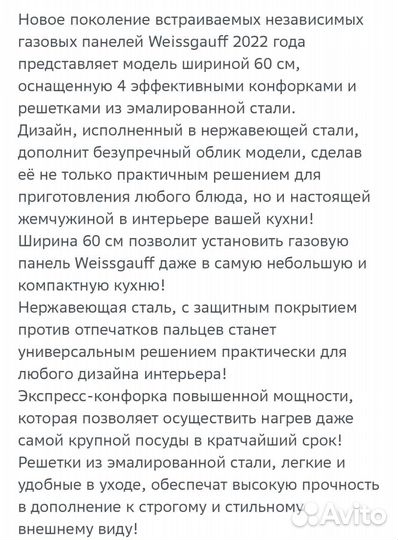 Новое поколение встраиваемых независимых газовых панелей Weissgauff 2022 года представляет модель шириной 60 см, оснащенную 4 эффективными конфорками и решетками из эмалированной стали.
Дизайн, исполненный в нержавеющей стали, дополнит безупречный облик модели, сделав её не только практичным решением для приготовления любого блюда, но и настоящей жемчужиной в интерьере вашей кухни!
Ширина 60 см позволит установить газовую панель Weissgauff даже в самую небольшую и компактную кухню!
Нержавеющая сталь, с защитным покрытием против отпечатков пальцев станет универсальным решением практически для любого дизайна интерьера!
Экспресс-конфорка повышенной мощности, которая позволяет осуществить нагрев даже самой крупной посуды в кратчайший срок!
Решетки из эмалированной стали, легкие и удобные в уходе, обеспечат высокую прочность в дополнение к строгому и стильному внешнему виду!
Avito